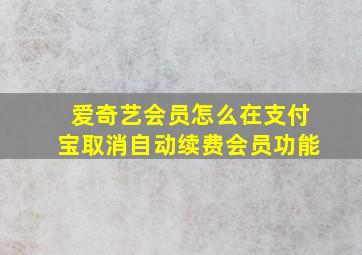 爱奇艺会员怎么在支付宝取消自动续费会员功能